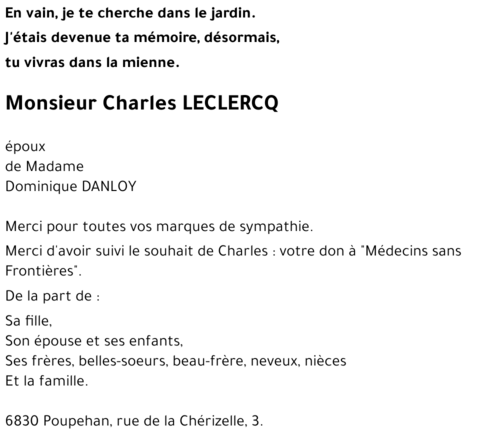 En vain, je te cherche dans le jardin.
J'étais devenue ta mémoire, désormais,
tu vivras dans la mienne.

Monsieur Charles LECLERCQ

époux
de Madame
Dominique DANLOY

Merci pour toutes vos marques de sympathie.

Merci d'avoir suivi le souhait de Charles : votre don à "Médecins sans Frontières".

De la part de :

Sa fille,
Son épouse et ses enfants,
Ses frères, belles-soeurs, beau-frère, neveux, nièces
Et la famille.

6830 Poupehan, rue de la Chérizelle, 3.